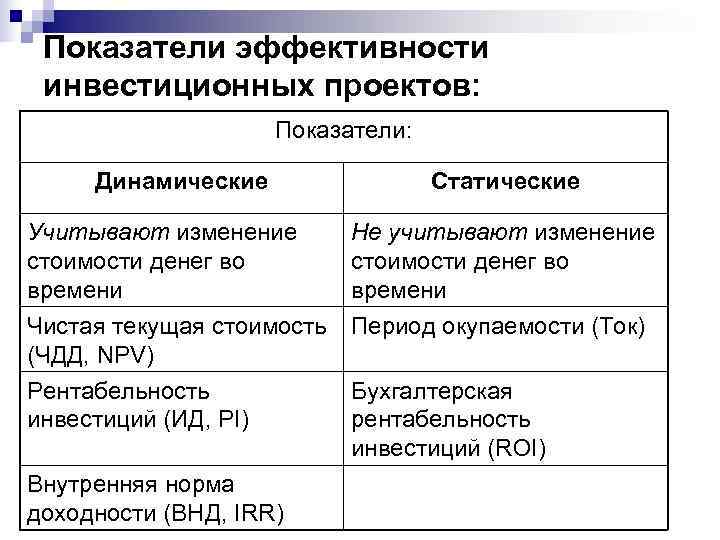 Показатели эффективности инвестиционных проектов:

| Показатели: | |
|---|---|
| Динамические | Статические |
| Учитывают изменение стоимости денег во времени | Не учитывают изменение стоимости денег во времени |
| Чистая текущая стоимость (ЧДД, NPV) | Период окупаемости (Ток) |
| Рентабельность инвестиций (ИД, PI) | Бухгалтерская рентабельность инвестиций (ROI) |
| Внутренняя норма доходности (ВНД, IRR) | |